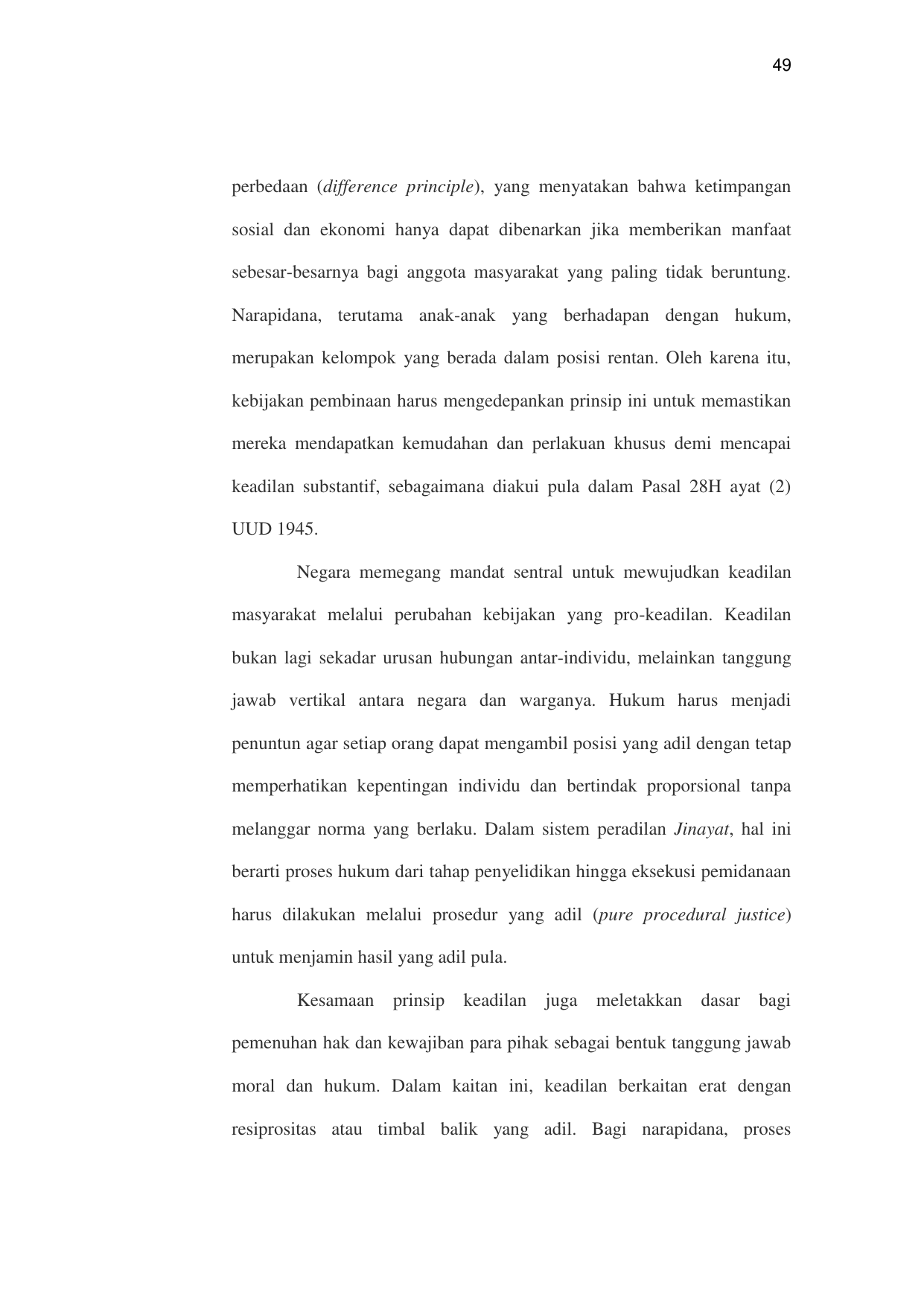 49

perbedaan (difference principle), yang menyatakan bahwa ketimpangan sosial dan ekonomi hanya dapat dibenarkan jika memberikan manfaat sebesar-besarnya bagi anggota masyarakat yang paling tidak beruntung. Narapidana, terutama anak-anak yang berhadapan dengan hukum, merupakan kelompok yang berada dalam posisi rentan. Oleh karena itu, kebijakan pembinaan harus mengedepankan prinsip ini untuk memastikan mereka mendapatkan kemudahan dan perlakuan khusus demi mencapai keadilan substantif, sebagaimana diakui pula dalam Pasal 28H ayat (2) UUD 1945.

Negara memegang mandat sentral untuk mewujudkan keadilan masyarakat melalui perubahan kebijakan yang pro-keadilan. Keadilan bukan lagi sekadar urusan hubungan antar-individu, melainkan tanggung jawab vertikal antara negara dan warganya. Hukum harus menjadi penuntun agar setiap orang dapat mengambil posisi yang adil dengan tetap memperhatikan kepentingan individu dan bertindak proporsional tanpa melanggar norma yang berlaku. Dalam sistem peradilan Jinayat, hal ini berarti proses hukum dari tahap penyelidikan hingga eksekusi pemidanaan harus dilakukan melalui prosedur yang adil (pure procedural justice) untuk menjamin hasil yang adil pula.

Kesamaan prinsip keadilan juga meletakkan dasar bagi pemenuhan hak dan kewajiban para pihak sebagai bentuk tanggung jawab moral dan hukum. Dalam kaitan ini, keadilan berkaitan erat dengan resiprositas atau timbal balik yang adil. Bagi narapidana, proses